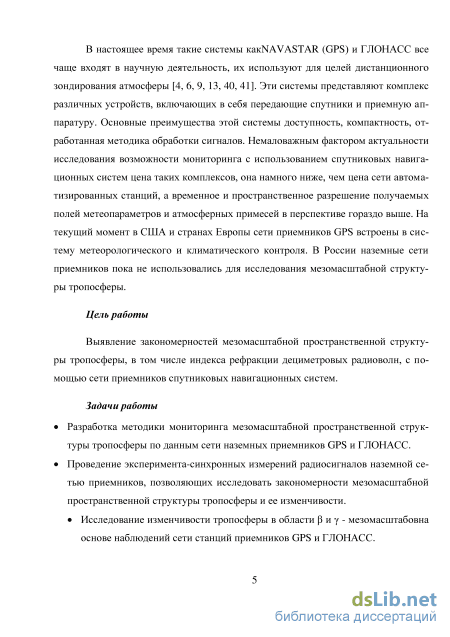 В настоящее время такие системы какNAVASTAR (GPS) и ГЛОНАСС все чаще входят в научную деятельность, их используют для целей дистанционного зондирования атмосферы [4, 6, 9, 13, 40, 41]. Эти системы представляют комплекс различных устройств, включающих в себя передающие спутники и приемную аппаратуру. Основные преимущества этой системы доступность, компактность, отработанная методика обработки сигналов. Немаловажным фактором актуальности исследования возможности мониторинга с использованием спутниковых навигационных систем цена таких комплексов, она намного ниже, чем цена сети автоматизированных станций, а временное и пространственное разрешение получаемых полей метеопараметров и атмосферных примесей в перспективе гораздо выше. На текущий момент в США и странах Европы сети приемников GPS встроены в систему метеорологического и климатического контроля. В России наземные сети приемников пока не использовались для исследования мезомасштабной структуры тропосферы.

Цель работы

Выявление закономерностей мезомасштабной пространственной структуры тропосферы, в том числе индекса рефракции дециметровых радиоволн, с помощью сети приемников спутниковых навигационных систем.

Задачи работы

• Разработка методики мониторинга мезомасштабной пространственной структуры тропосферы по данным сети наземных приемников GPS и ГЛОНАСС.

• Проведение эксперимента-синхронных измерений радиосигналов наземной сетью приемников, позволяющих исследовать закономерности мезомасштабной пространственной структуры тропосферы и ее изменчивости.

• Исследование изменчивости тропосферы в области β и γ - мезомасштабовна основе наблюдений сети станций приемников GPS и ГЛОНАСС.

5

dsLib.net
библиотека диссертаций